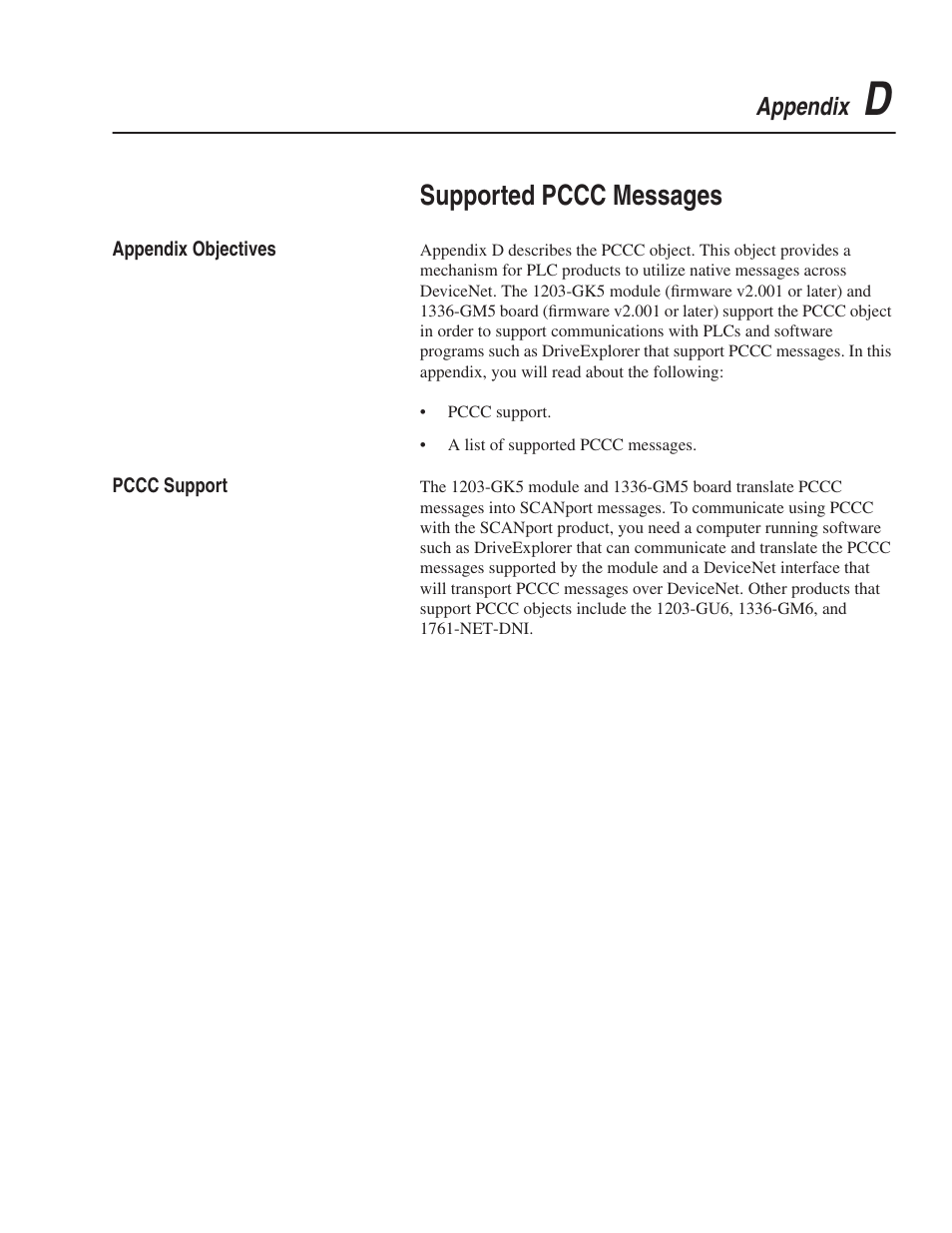 Appendix D

Supported PCCC Messages

Appendix Objectives

Appendix D describes the PCCC object. This object provides a mechanism for PLC products to utilize native messages across DeviceNet. The 1203-GK5 module (firmware v2.001 or later) and 1336-GM5 board (firmware v2.001 or later) support the PCCC object in order to support communications with PLCs and software programs such as DriveExplorer that support PCCC messages. In this appendix, you will read about the following:

• PCCC support.

• A list of supported PCCC messages.

PCCC Support

The 1203-GK5 module and 1336-GM5 board translate PCCC messages into SCANport messages. To communicate using PCCC with the SCANport product, you need a computer running software such as DriveExplorer that can communicate and translate the PCCC messages supported by the module and a DeviceNet interface that will transport PCCC messages over DeviceNet. Other products that support PCCC objects include the 1203-GU6, 1336-GM6, and 1761-NET-DNI.